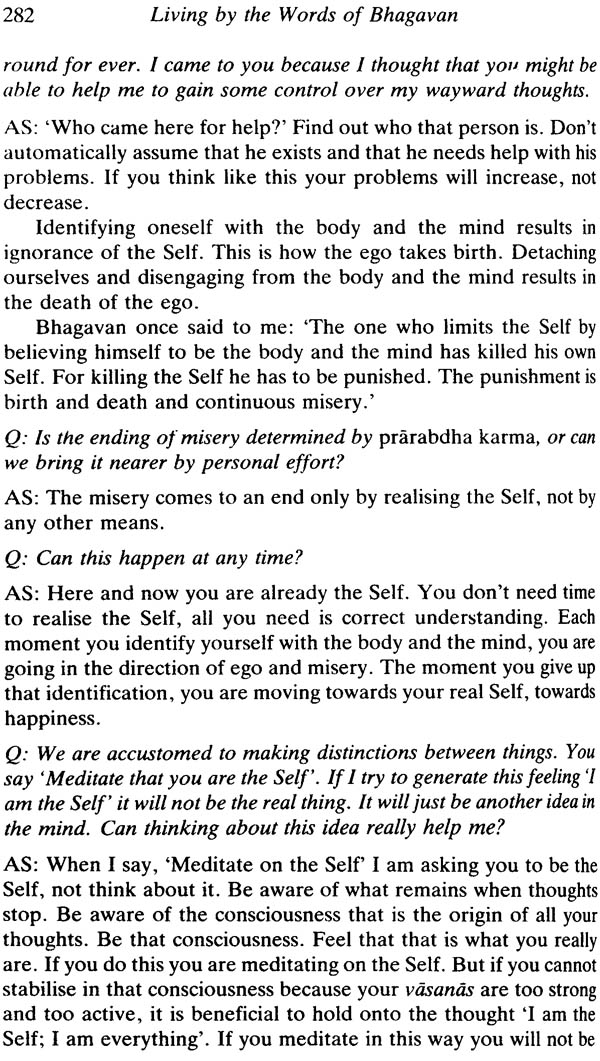 282 Living by the Words of Bhagavan

round for ever. I came to you because I thought that you might be able to help me to gain some control over my wayward thoughts.

AS: 'Who came here for help?' Find out who that person is. Don't automatically assume that he exists and that he needs help with his problems. If you think like this your problems will increase, not decrease.

Identifying oneself with the body and the mind results in ignorance of the Self. This is how the ego takes birth. Detaching ourselves and disengaging from the body and the mind results in the death of the ego.

Bhagavan once said to me: 'The one who limits the Self by believing himself to be the body and the mind has killed his own Self. For killing the Self he has to be punished. The punishment is birth and death and continuous misery.'

Q: Is the ending of misery determined by prārabdha karma, or can we bring it nearer by personal effort?

AS: The misery comes to an end only by realising the Self, not by any other means.

Q: Can this happen at any time?

AS: Here and now you are already the Self. You don't need time to realise the Self, all you need is correct understanding. Each moment you identify yourself with the body and the mind, you are going in the direction of ego and misery. The moment you give up that identification, you are moving towards your real Self, towards happiness.

Q: We are accustomed to making distinctions between things. You say 'Meditate that you are the Self'. If I try to generate this feeling 'I am the Self' it will not be the real thing. It will just be another idea in the mind. Can thinking about this idea really help me?

AS: When I say, 'Meditate on the Self' I am asking you to be the Self, not think about it. Be aware of what remains when thoughts stop. Be aware of the consciousness that is the origin of all your thoughts. Be that consciousness. Feel that that is what you really are. If you do this you are meditating on the Self. But if you cannot stabilise in that consciousness because your vāsanās are too strong and too active, it is beneficial to hold onto the thought 'I am the Self; I am everything'. If you meditate in this way you will not be